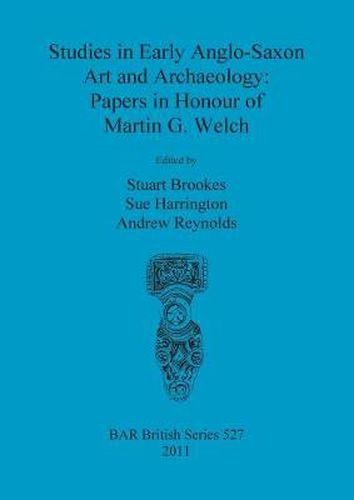 Studies in Early Anglo-Saxon Art and Archaeology: Papers in Honour of Martin G. Welch

Edited by

Stuart Brookes
Sue Harrington
Andrew Reynolds

BAR British Series 527
2011